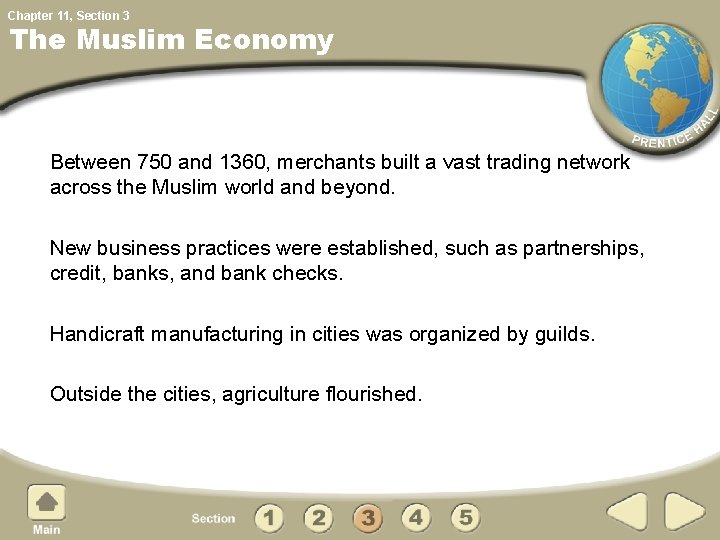 Chapter 11, Section 3

The Muslim Economy

PRENTICE HALL

Between 750 and 1360, merchants built a vast trading network across the Muslim world and beyond.

New business practices were established, such as partnerships, credit, banks, and bank checks.

Handicraft manufacturing in cities was organized by guilds.

Outside the cities, agriculture flourished.

Main

Section 1 2 3 4 5